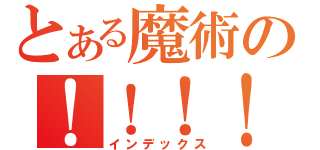 とある魔術の
！！！！
インデックス